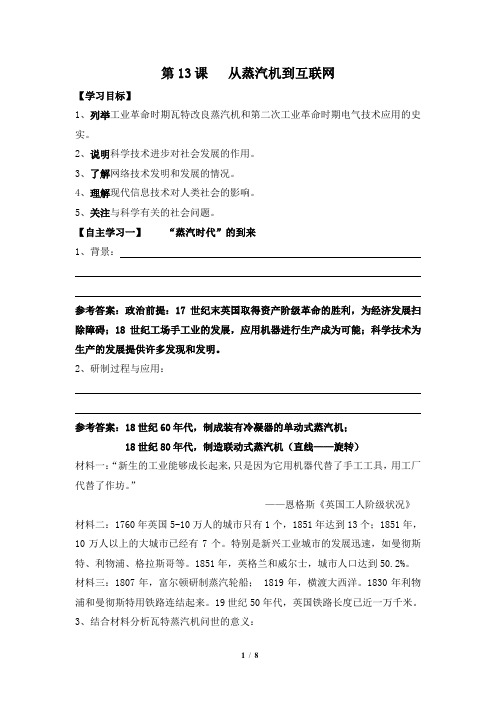 第 13 课　从蒸汽机到互联网

【学习目标】

1、列举工业革命时期瓦特改良蒸汽机和第二次工业革命时期电气技术应用的史实。

2、说明科学技术进步对社会发展的作用。

3、了解网络技术发明和发展的情况。

4、理解现代信息技术对人类社会的影响。

5、关注与科学有关的社会问题。

【自主学习一】　“蒸汽时代”的到来

1、背景：

参考答案：政治前提：17 世纪末英国取得资产阶级革命的胜利，为经济发展扫除障碍；18 世纪工场手工业的发展，应用机器进行生产成为可能；科学技术为生产的发展提供许多发现和发明。

2、研制过程与应用：

参考答案：18 世纪 60 年代，制成装有冷凝器的单动式蒸汽机；

18 世纪 80 年代，制造联动式蒸汽机（直线——旋转）

材料一：“新生的工业能够成长起来，只是因为它用机器代替了手工工具，用工厂代替了作坊。”

——恩格斯《英国工人阶级状况》

材料二：1760 年英国 5-10 万人的城市只有 1 个，1851 年达到 13 个；1851 年，10 万人以上的大城市已经有 7 个。特别是新兴工业城市的发展迅速，如曼彻斯特、利物浦、格拉斯哥等。1851 年，英格兰和威尔士，城市人口达到 50.2%。

材料三：1807 年，富尔顿研制蒸汽轮船；　1819 年，横渡大西洋。1830 年利物浦和曼彻斯特用铁路连结起来。19 世纪 50 年代，英国铁路长度已近一万千米。

3、结合材料分析瓦特蒸汽机问世的意义：

1 / 8